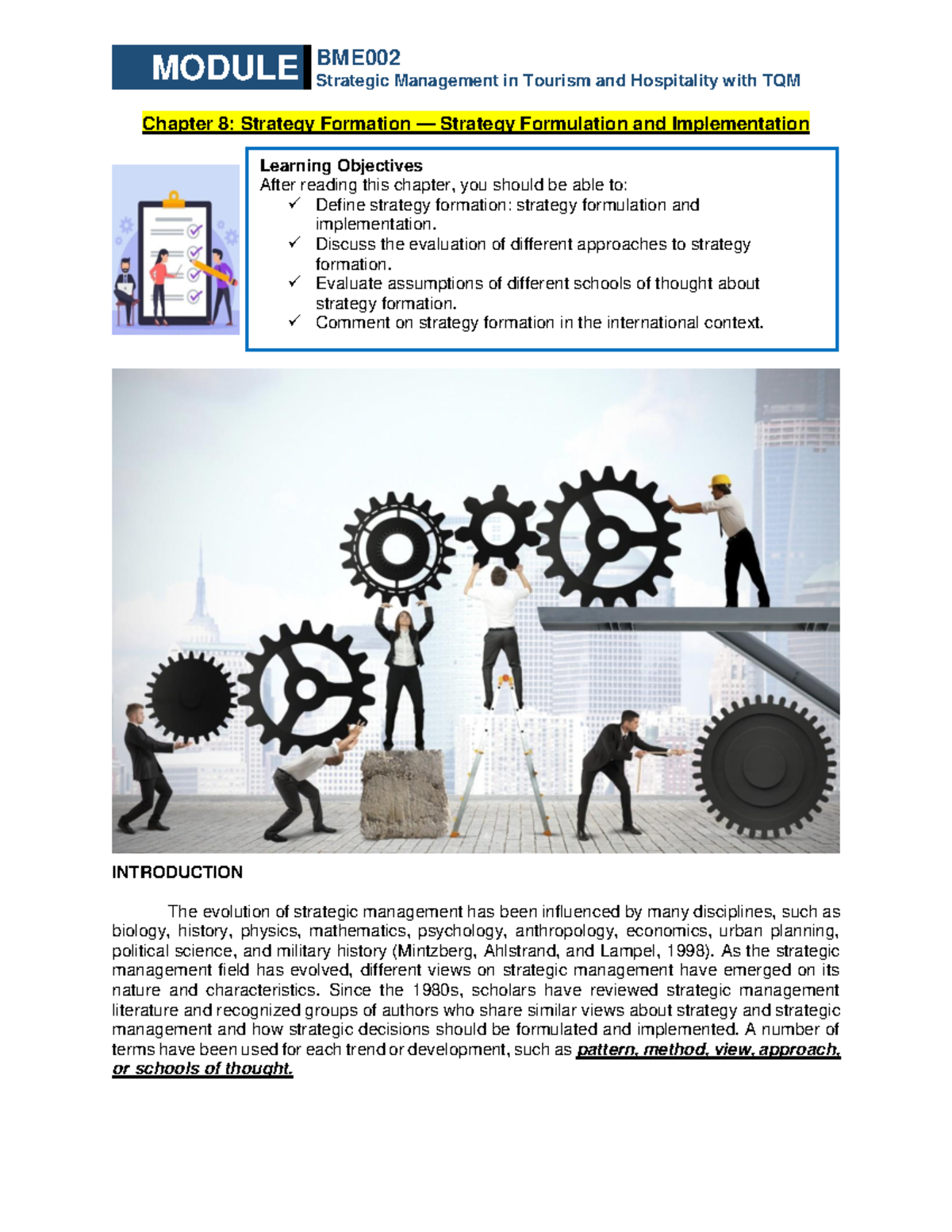 MODULE BME002
Strategic Management in Tourism and Hospitality with TQM

Chapter 8: Strategy Formation — Strategy Formulation and Implementation

Learning Objectives
After reading this chapter, you should be able to:
✓ Define strategy formation: strategy formulation and implementation.
✓ Discuss the evaluation of different approaches to strategy formation.
✓ Evaluate assumptions of different schools of thought about strategy formation.
✓ Comment on strategy formation in the international context.

INTRODUCTION

The evolution of strategic management has been influenced by many disciplines, such as biology, history, physics, mathematics, psychology, anthropology, economics, urban planning, political science, and military history (Mintzberg, Ahlstrand, and Lampel, 1998). As the strategic management field has evolved, different views on strategic management have emerged on its nature and characteristics. Since the 1980s, scholars have reviewed strategic management literature and recognized groups of authors who share similar views about strategy and strategic management and how strategic decisions should be formulated and implemented. A number of terms have been used for each trend or development, such as pattern, method, view, approach, or schools of thought.